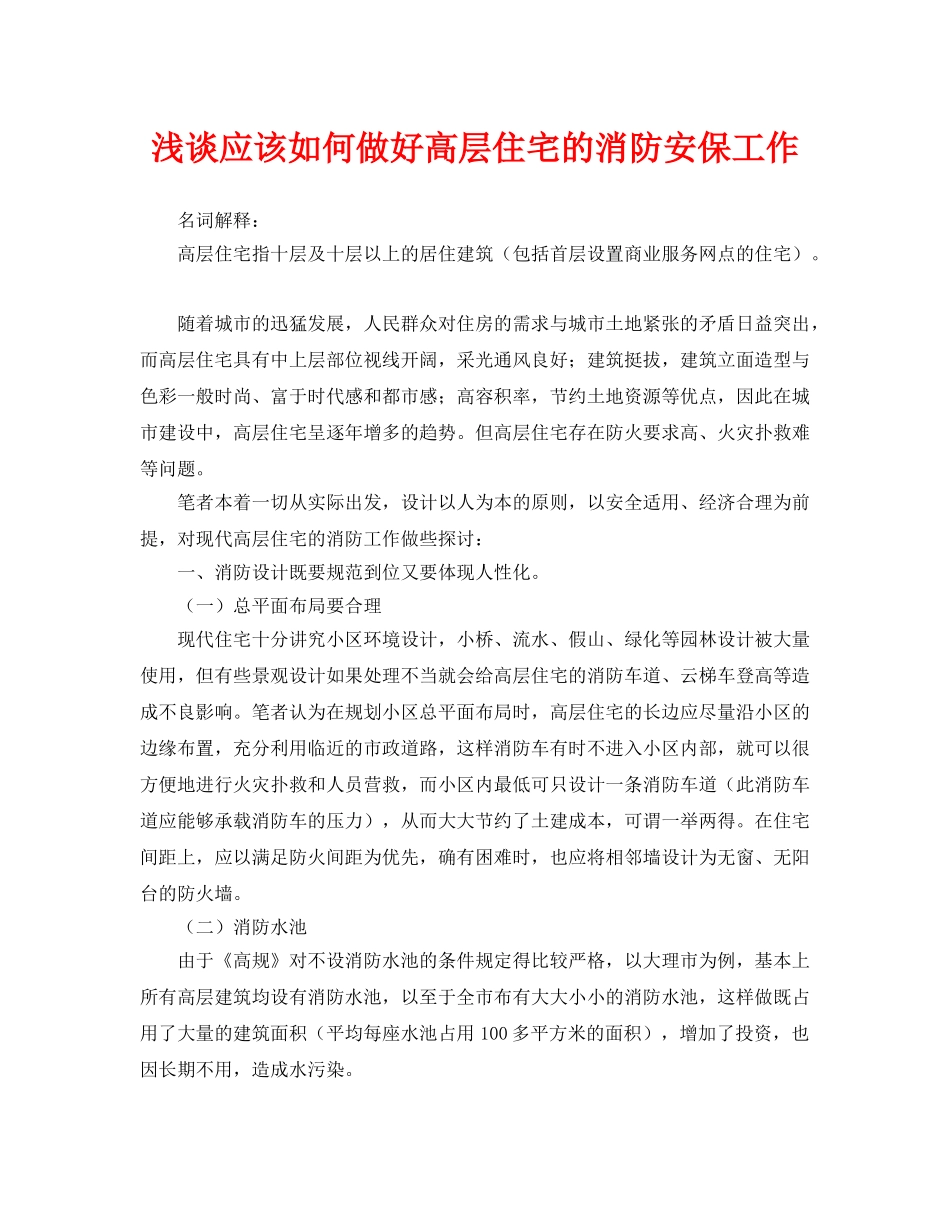 浅谈应该如何做好高层住宅的消防安保工作

名词解释：

高层住宅指十层及十层以上的居住建筑（包括首层设置商业服务网点的住宅）。

随着城市的迅猛发展，人民群众对住房的需求与城市土地紧张的矛盾日益突出，而高层住宅具有中上层部位视线开阔，采光通风良好；建筑挺拔，建筑立面造型与色彩一般时尚、富于时代感和都市感；高容积率，节约土地资源等优点，因此在城市建设中，高层住宅呈逐年增多的趋势。但高层住宅存在防火要求高、火灾扑救难等问题。

笔者本着一切从实际出发，设计以人为本的原则，以安全适用、经济合理为前提，对现代高层住宅的消防工作做些探讨：

一、消防设计既要规范到位又要体现人性化。

（一）总平面布局要合理

现代住宅十分讲究小区环境设计，小桥、流水、假山、绿化等园林设计被大量使用，但有些景观设计如果处理不当就会给高层住宅的消防车道、云梯车登高等造成不良影响。笔者认为在规划小区总平面布局时，高层住宅的长边应尽量沿小区的边缘布置，充分利用临近的市政道路，这样消防车有时不进入小区内部，就可以很方便地进行火灾扑救和人员营救，而小区内最低可只设计一条消防车道（此消防车道应能够承载消防车的压力），从而大大节约了土建成本，可谓一举两得。在住宅间距上，应以满足防火间距为优先，确有困难时，也应将相邻墙设计为无窗、无阳台的防火墙。

（二）消防水池

由于《高规》对不设消防水池的条件规定得比较严格，以大理市为例，基本上所有高层建筑均设有消防水池，以至于全市布有大大小小的消防水池，这样做既占用了大量的建筑面积（平均每座水池占用 100 多平方米的面积），增加了投资，也因长期不用，造成水污染。